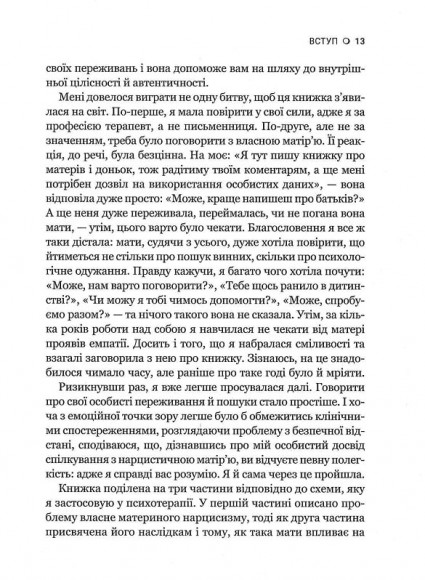 ВСТУП ○ 13

своїх переживань і вона допоможе вам на шляху до внутрішньої цілісності й автентичності.

Мені довелося виграти не одну битву, щоб ця книжка з'явилася на світ. По-перше, я мала повірити у свої сили, адже я за професією терапевт, а не письменниця. По-друге, але не за значенням, треба було поговорити з власною матір'ю. Її реакція, до речі, була безцінна. На моє: «Я тут пишу книжку про матерів і доньок, тож радітиму твоїм коментарям, а ще мені потрібен дозвіл на використання особистих даних», — вона відповіла дуже просто: «Може, краще напишеш про батьків?» А ще неня дуже переживала, переймалась, чи не погана вона мати, — утім, цього варто було чекати. Благословення я все ж таки дістала: мати, судячи з усього, дуже хотіла повірити, що йтиметься не стільки про пошук винних, скільки про психологічне одужання. Правду кажучи, я багато чого хотіла почути: «Може, нам варто поговорити?», «Тебе щось ранило в дитинстві?», «Чи можу я тобі чимось допомогти?», «Може, спробуємо разом?» — та нічого такого вона не сказала. Утім, за кілька років роботи над собою я навчилася не чекати від матері проявів емпатії. Досить і того, що я набралася сміливості та взагалі заговорила з нею про книжку. Зізнаюсь, на це знадобилося чимало часу, але раніше про таке годі було й мріяти.

Ризикнувши раз, я вже легше просувалася далі. Говорити про свої особисті переживання й пошуки стало простіше. І хоча з емоційної точки зору легше було б обмежитись клінічними спостереженнями, розглядаючи проблему з безпечної відстані, сподіваюся, що, дізнавшись про мій особистий досвід спілкування з нарцистичною матір'ю, ви відчуєте певну полегкість: адже я справді вас розумію. Я й сама через це пройшла.

Книжка поділена на три частини відповідно до схеми, яку я застосовую у психотерапії. У першій частині описано проблему власне материного нарцисизму, тоді як друга частина присвячена його наслідкам і тому, як така мати впливає на